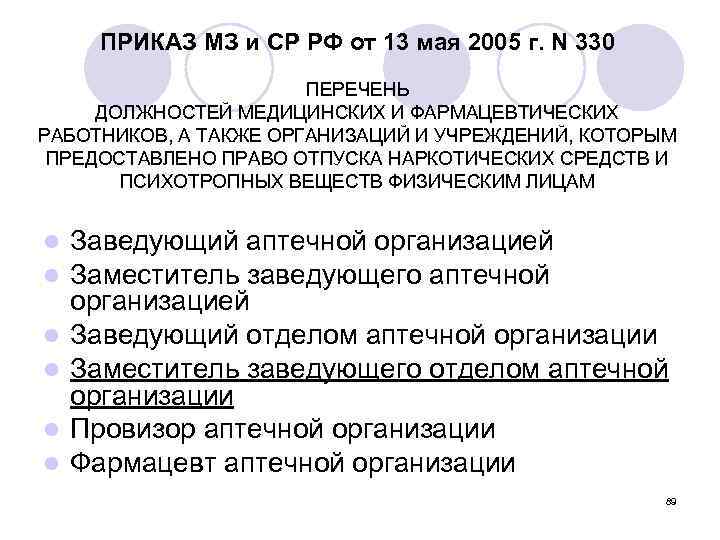 ПРИКАЗ МЗ и СР РФ от 13 мая 2005 г. N 330

ПЕРЕЧЕНЬ
ДОЛЖНОСТЕЙ МЕДИЦИНСКИХ И ФАРМАЦЕВТИЧЕСКИХ РАБОТНИКОВ, А ТАКЖЕ ОРГАНИЗАЦИЙ И УЧРЕЖДЕНИЙ, КОТОРЫМ ПРЕДОСТАВЛЕНО ПРАВО ОТПУСКА НАРКОТИЧЕСКИХ СРЕДСТВ И ПСИХОТРОПНЫХ ВЕЩЕСТВ ФИЗИЧЕСКИМ ЛИЦАМ

• Заведующий аптечной организацией
• Заместитель заведующего аптечной организацией
• Заведующий отделом аптечной организации
• Заместитель заведующего отделом аптечной организации
• Провизор аптечной организации
• Фармацевт аптечной организации

89